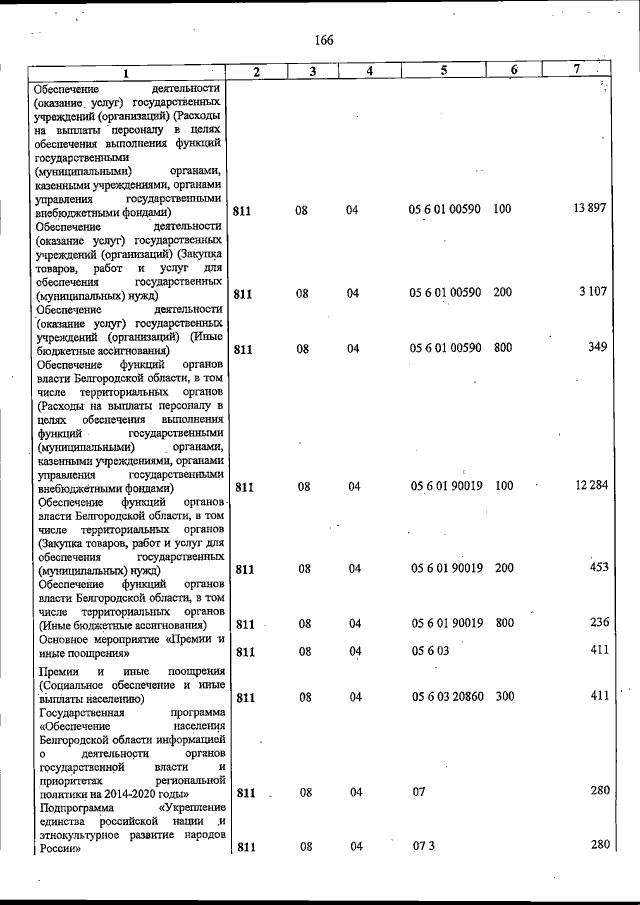 166

| 1 | 2 | 3 | 4 | 5 | 6 | 7 |
|---|---|---|---|---|---|---|
| Обеспечение деятельности (оказание услуг) государственных учреждений (организаций) (Расходы на выплаты персоналу в целях обеспечения выполнения функций государственными (муниципальными) органами, казенными учреждениями, органами управления государственными внебюджетными фондами) | 811 | 08 | 04 | 05 6 01 00590 | 100 | 13 897 |
| Обеспечение деятельности (оказание услуг) государственных учреждений (организаций) (Закупка товаров, работ и услуг для обеспечения государственных (муниципальных) нужд) | 811 | 08 | 04 | 05 6 01 00590 | 200 | 3 107 |
| Обеспечение деятельности (оказание услуг) государственных учреждений (организаций) (Иные бюджетные ассигнования) | 811 | 08 | 04 | 05 6 01 00590 | 800 | 349 |
| Обеспечение функций органов власти Белгородской области, в том числе территориальных органов (Расходы на выплаты персоналу в целях обеспечения выполнения функций государственными (муниципальными) органами, казенными учреждениями, органами управления государственными внебюджетными фондами) | 811 | 08 | 04 | 05 6 01 90019 | 100 | 12 284 |
| Обеспечение функций органов власти Белгородской области, в том числе территориальных органов (Закупка товаров, работ и услуг для обеспечения государственных (муниципальных) нужд) | 811 | 08 | 04 | 05 6 01 90019 | 200 | 453 |
| Обеспечение функций органов власти Белгородской области, в том числе территориальных органов (Иные бюджетные ассигнования) | 811 | 08 | 04 | 05 6 01 90019 | 800 | 236 |
| Основное мероприятие «Премии и иные поощрения» | 811 | 08 | 04 | 05 6 03 | | 411 |
| Премии и иные поощрения (Социальное обеспечение и иные выплаты населению) | 811 | 08 | 04 | 05 6 03 20860 | 300 | 411 |
| Государственная программа «Обеспечение населения Белгородской области информацией о деятельности органов государственной власти и приоритетах региональной политики на 2014-2020 годы» | 811 | 08 | 04 | 07 | | 280 |
| Подпрограмма «Укрепление единства российской нации и этнокультурное развитие народов России» | 811 | 08 | 04 | 07 3 | | 280 |